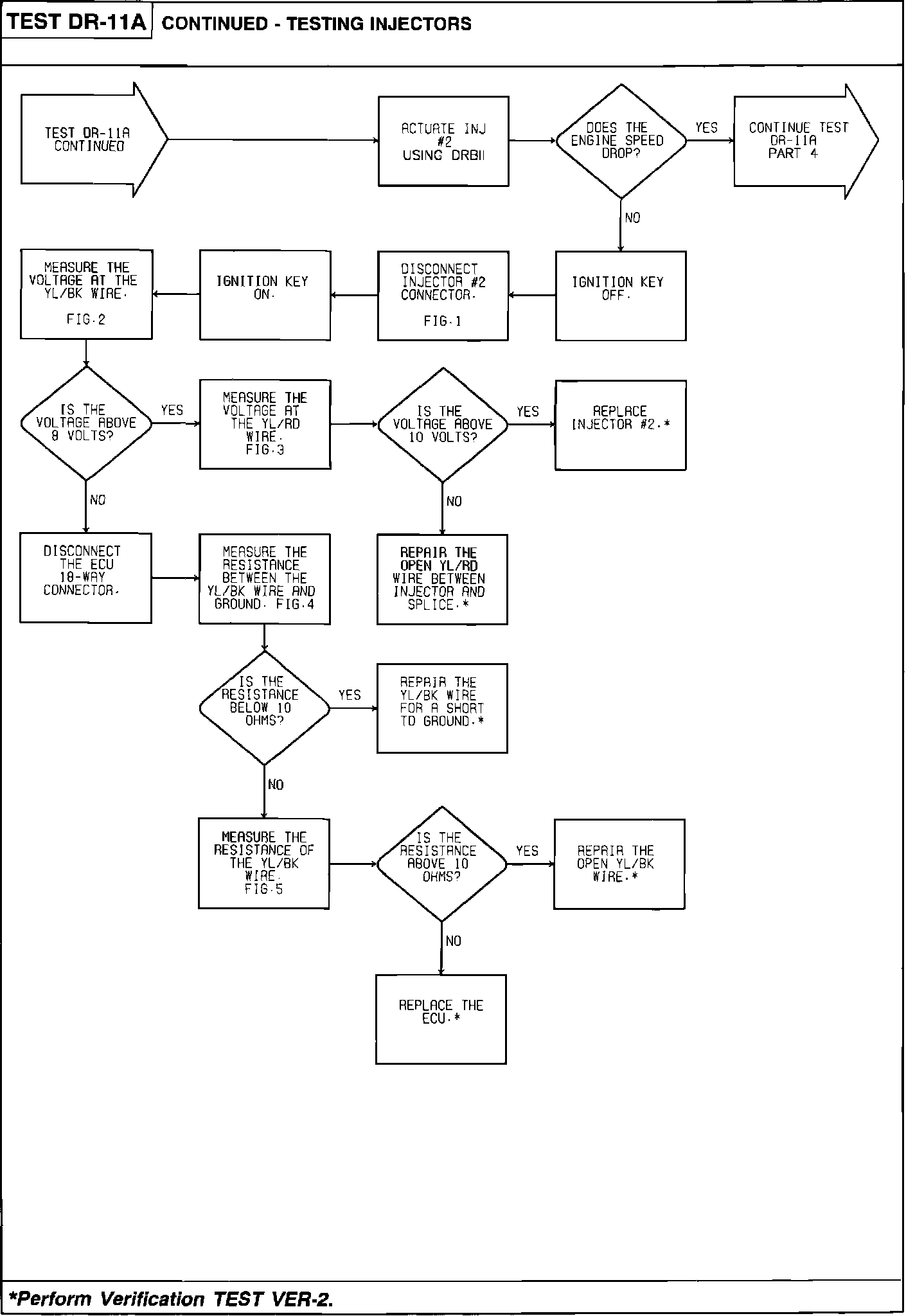 TEST DR-11A CONTINUED - TESTING INJECTORS

TEST DR-11A CONTINUED

ACTUATE INJ #2 USING DRBII

DOES THE ENGINE SPEED DROP?

YES

CONTINUE TEST DR-11A PART 4

NO

IGNITION KEY OFF.

DISCONNECT INJECTOR #2 CONNECTOR. FIG.1

IGNITION KEY ON.

MEASURE THE VOLTAGE AT THE YL/BK WIRE. FIG.2

IS THE VOLTAGE ABOVE 8 VOLTS?

YES

MEASURE THE VOLTAGE AT THE YL/RD WIRE. FIG.3

IS THE VOLTAGE ABOVE 10 VOLTS?

YES

REPLACE INJECTOR #2.*

NO

REPAIR THE OPEN YL/RD WIRE BETWEEN INJECTOR AND SPLICE.*

NO

DISCONNECT THE ECU 18-WAY CONNECTOR.

MEASURE THE RESISTANCE BETWEEN THE YL/BK WIRE AND GROUND. FIG.4

IS THE RESISTANCE BELOW 10 OHMS?

YES

REPAIR THE YL/BK WIRE FOR A SHORT TO GROUND.*

NO

MEASURE THE RESISTANCE OF THE YL/BK WIRE. FIG.5

IS THE RESISTANCE ABOVE 10 OHMS?

YES

REPAIR THE OPEN YL/BK WIRE.*

NO

REPLACE THE ECU.*

*Perform Verification TEST VER-2.